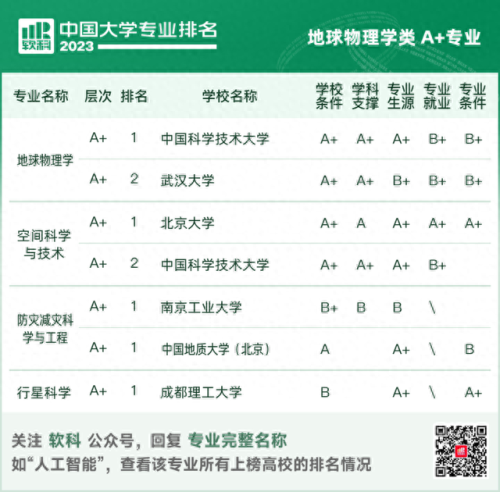 软科 中国大学专业排名 2023

地球物理学类 A+专业

| 专业名称 | 层次 | 排名 | 学校名称 | 学校条件 | 学科支撑 | 专业生源 | 专业就业 | 专业条件 |
|---|---|---|---|---|---|---|---|---|
| 地球物理学 | A+ | 1 | 中国科学技术大学 | A+ | A+ | A+ | B+ | B+ |
| | A+ | 2 | 武汉大学 | A+ | A+ | B+ | B+ | B+ |
| 空间科学与技术 | A+ | 1 | 北京大学 | A+ | A | A+ | A+ | A+ |
| | A+ | 2 | 中国科学技术大学 | A+ | A+ | A+ | B+ | |
| 防灾减灾科学与工程 | A+ | 1 | 南京工业大学 | B+ | B | B | \ | |
| | A+ | 1 | 中国地质大学（北京） | A | | A+ | \ | B |
| 行星科学 | A+ | 1 | 成都理工大学 | B | | A+ | \ | A+ |

关注 软科 公众号，回复 专业完整名称
如“人工智能”，查看该专业所有上榜高校的排名情况